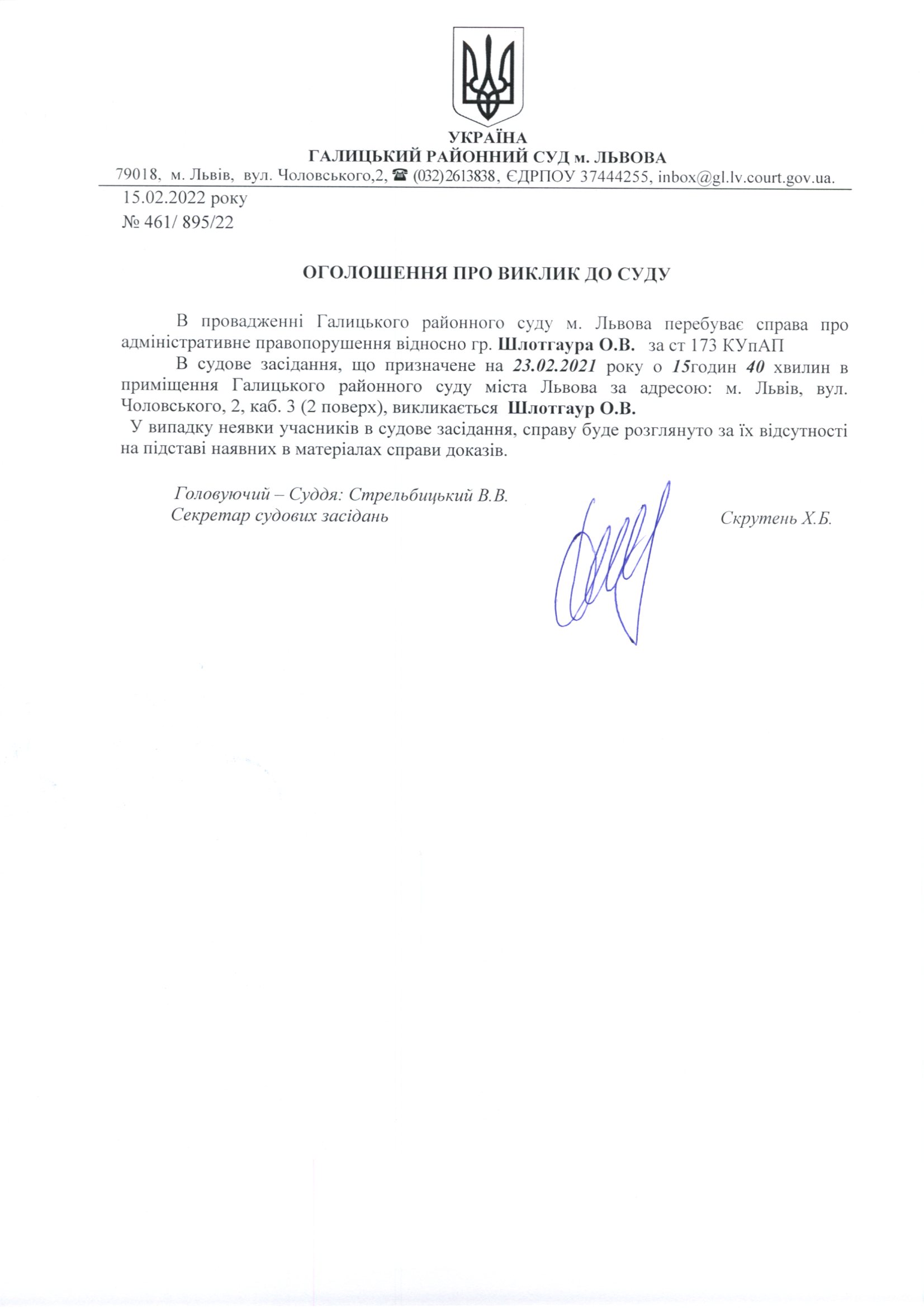 УКРАЇНА
ГАЛИЦЬКИЙ РАЙОННИЙ СУД м. ЛЬВОВА
79018, м. Львів, вул. Чоловського,2, ☎ (032)2613838, ЄДРПОУ 37444255, inbox@gl.lv.court.gov.ua.

15.02.2022 року
№ 461/ 895/22

ОГОЛОШЕННЯ ПРО ВИКЛИК ДО СУДУ

В провадженні Галицького районного суду м. Львова перебуває справа про адміністративне правопорушення відносно гр. Шлотгаура О.В. за ст 173 КУпАП

В судове засідання, що призначене на 23.02.2021 року о 15годин 40 хвилин в приміщення Галицького районного суду міста Львова за адресою: м. Львів, вул. Чоловського, 2, каб. 3 (2 поверх), викликається Шлотгаур О.В.

У випадку неявки учасників в судове засідання, справу буде розглянуто за їх відсутності на підставі наявних в матеріалах справи доказів.

Головуючий – Суддя: Стрельбицький В.В.
Секретар судових засідань Скрутень Х.Б.